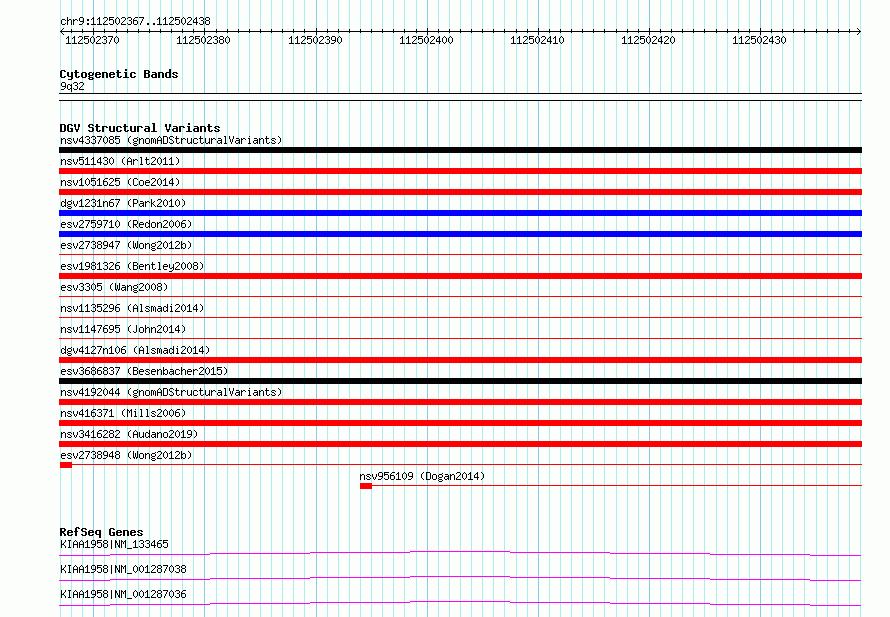 chr9:112502367..112502438

112502370 112502380 112502390 112502400 112502410 112502420 112502430

Cytogenetic Bands
9q32

DGV Structural Variants
nsv4337085 (gnomADStructuralVariants)
nsv511430 (Arlt2011)
nsv1051625 (Coe2014)
dgv1231n67 (Park2010)
esv2759710 (Redon2006)
esv2738947 (Wong2012b)
esv1981326 (Bentley2008)
esv3305 (Wang2008)
nsv1135296 (Alsmadi2014)
nsv1147695 (John2014)
dgv4127n106 (Alsmadi2014)
esv3686837 (Besenbacher2015)
nsv4192044 (gnomADStructuralVariants)
nsv416371 (Mills2006)
nsv3416282 (Audano2019)
esv2738948 (Wong2012b)
nsv956109 (Dogan2014)

RefSeq Genes
KIAA1958|NM_133465
KIAA1958|NM_001287038
KIAA1958|NM_001287036